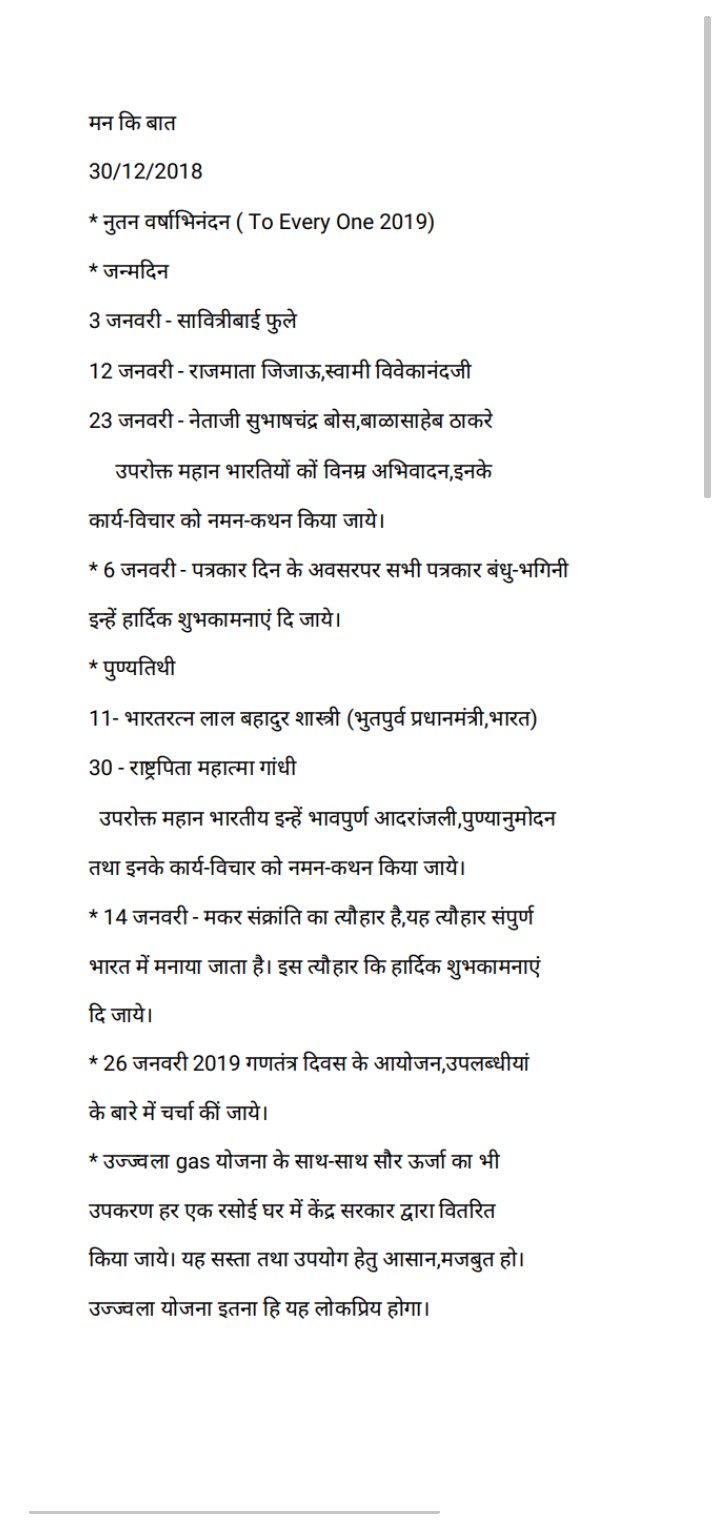 मन कि बात

30/12/2018

* नुतन वर्षाभिनंदन ( To Every One 2019)

* जन्मदिन

3 जनवरी - सावित्रीबाई फुले

12 जनवरी - राजमाता जिजाऊ,स्वामी विवेकानंदजी

23 जनवरी - नेताजी सुभाषचंद्र बोस,बाळासाहेब ठाकरे

उपरोक्त महान भारतियों कों विनम्र अभिवादन,इनके कार्य-विचार को नमन-कथन किया जाये।

* 6 जनवरी - पत्रकार दिन के अवसरपर सभी पत्रकार बंधु-भगिनी इन्हें हार्दिक शुभकामनाएं दि जाये।

* पुण्यतिथी

11- भारतरत्न लाल बहादुर शास्त्री (भुतपुर्व प्रधानमंत्री,भारत)

30 - राष्ट्रपिता महात्मा गांधी

उपरोक्त महान भारतीय इन्हें भावपुर्ण आदरांजली,पुण्यानुमोदन तथा इनके कार्य-विचार को नमन-कथन किया जाये।

* 14 जनवरी - मकर संक्रांति का त्यौहार है,यह त्यौहार संपुर्ण भारत में मनाया जाता है। इस त्यौहार कि हार्दिक शुभकामनाएं दि जाये।

* 26 जनवरी 2019 गणतंत्र दिवस के आयोजन,उपलब्धीयां के बारे में चर्चा कीं जाये।

* उज्ज्वला gas योजना के साथ-साथ सौर ऊर्जा का भी उपकरण हर एक रसोई घर में केंद्र सरकार द्वारा वितरित किया जाये। यह सस्ता तथा उपयोग हेतु आसान,मजबुत हो। उज्ज्वला योजना इतना हि यह लोकप्रिय होगा।